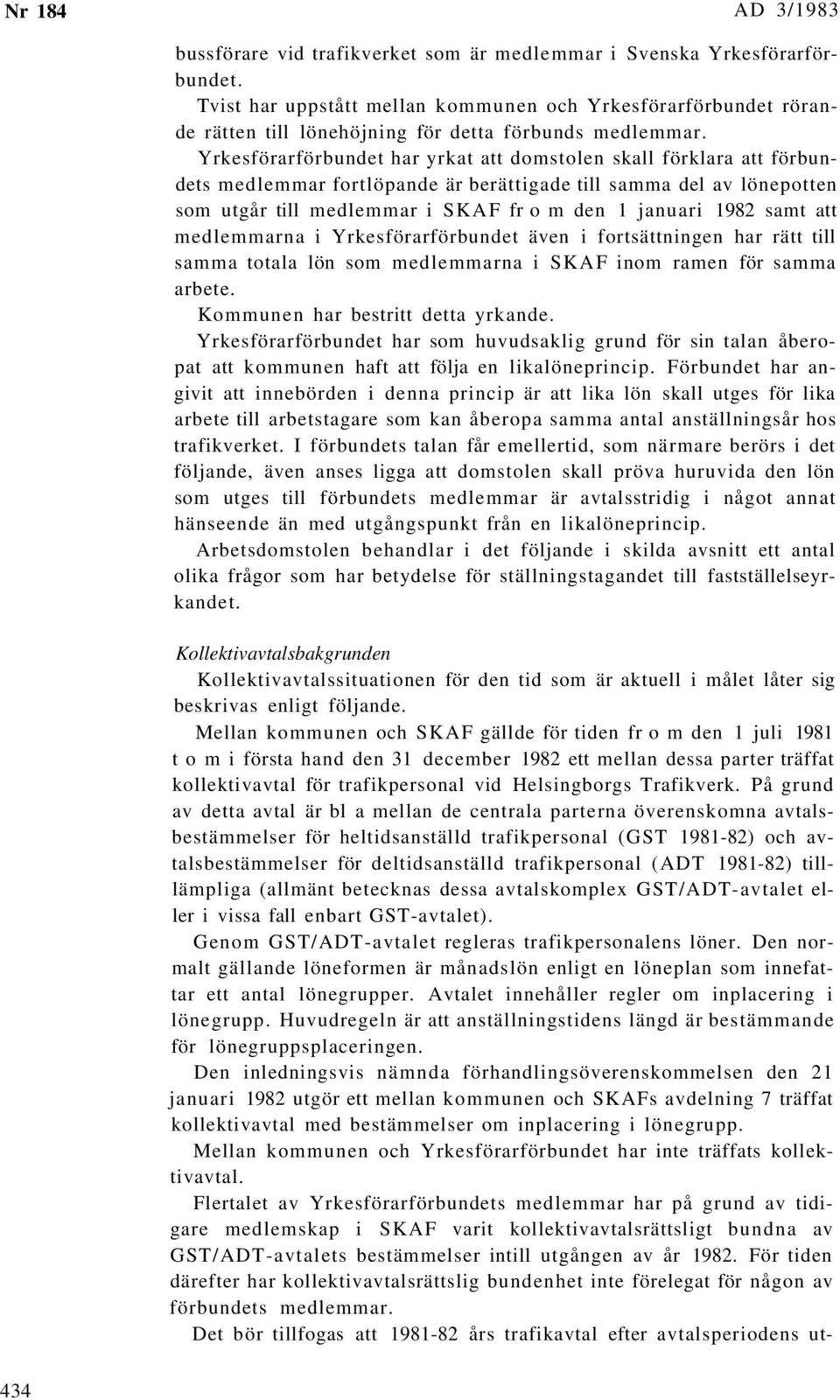 Nr 184 AD 3/1983

bussförare vid trafikverket som är medlemmar i Svenska Yrkesförarförbundet.

Tvist har uppstått mellan kommunen och Yrkesförarförbundet rörande rätten till lönehöjning för detta förbunds medlemmar.

Yrkesförarförbundet har yrkat att domstolen skall förklara att förbundets medlemmar fortlöpande är berättigade till samma del av lönepotten som utgår till medlemmar i SKAF fr o m den 1 januari 1982 samt att medlemmarna i Yrkesförarförbundet även i fortsättningen har rätt till samma totala lön som medlemmarna i SKAF inom ramen för samma arbete.

Kommunen har bestritt detta yrkande.

Yrkesförarförbundet har som huvudsaklig grund för sin talan åberopat att kommunen haft att följa en likalöneprincip. Förbundet har angivit att innebörden i denna princip är att lika lön skall utges för lika arbete till arbetstagare som kan åberopa samma antal anställningsår hos trafikverket. I förbundets talan får emellertid, som närmare berörs i det följande, även anses ligga att domstolen skall pröva huruvida den lön som utges till förbundets medlemmar är avtalsstridig i något annat hänseende än med utgångspunkt från en likalöneprincip.

Arbetsdomstolen behandlar i det följande i skilda avsnitt ett antal olika frågor som har betydelse för ställningstagandet till fastställelseyrkandet.

Kollektivavtalsbakgrunden

Kollektivavtalssituationen för den tid som är aktuell i målet låter sig beskrivas enligt följande.

Mellan kommunen och SKAF gällde för tiden fr o m den 1 juli 1981 t o m i första hand den 31 december 1982 ett mellan dessa parter träffat kollektivavtal för trafikpersonal vid Helsingborgs Trafikverk. På grund av detta avtal är bl a mellan de centrala parterna överenskomna avtalsbestämmelser för heltidsanställd trafikpersonal (GST 1981-82) och avtalsbestämmelser för deltidsanställd trafikpersonal (ADT 1981-82) tilllämpliga (allmänt betecknas dessa avtalskomplex GST/ADT-avtalet eller i vissa fall enbart GST-avtalet).

Genom GST/ADT-avtalet regleras trafikpersonalens löner. Den normalt gällande löneformen är månadslön enligt en löneplan som innefattar ett antal lönegrupper. Avtalet innehåller regler om inplacering i lönegrupp. Huvudregeln är att anställningstidens längd är bestämmande för lönegruppsplaceringen.

Den inledningsvis nämnda förhandlingsöverenskommelsen den 21 januari 1982 utgör ett mellan kommunen och SKAFs avdelning 7 träffat kollektivavtal med bestämmelser om inplacering i lönegrupp.

Mellan kommunen och Yrkesförarförbundet har inte träffats kollektivavtal.

Flertalet av Yrkesförarförbundets medlemmar har på grund av tidigare medlemskap i SKAF varit kollektivavtalsrättsligt bundna av GST/ADT-avtalets bestämmelser intill utgången av år 1982. För tiden därefter har kollektivavtalsrättslig bundenhet inte förelegat för någon av förbundets medlemmar.

Det bör tillfogas att 1981-82 års trafikavtal efter avtalsperiodens ut-

434